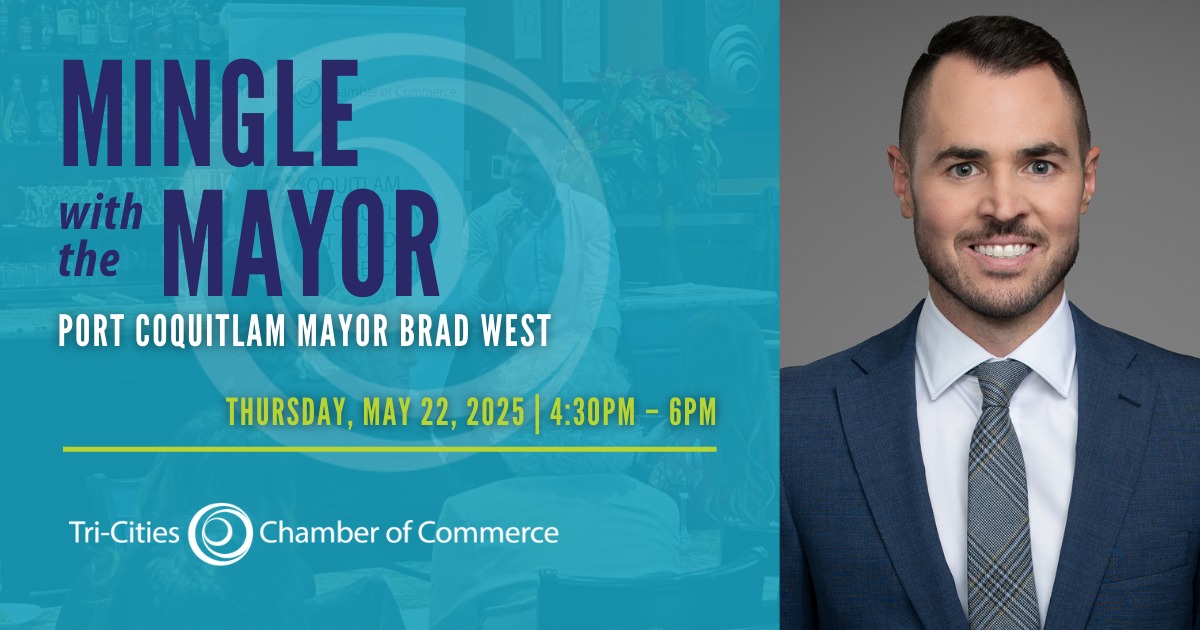 MINGLE
with the MAYOR
PORT COQUITLAM MAYOR BRAD WEST

THURSDAY, MAY 22, 2025 | 4:30PM – 6PM

Tri-Cities Chamber of Commerce